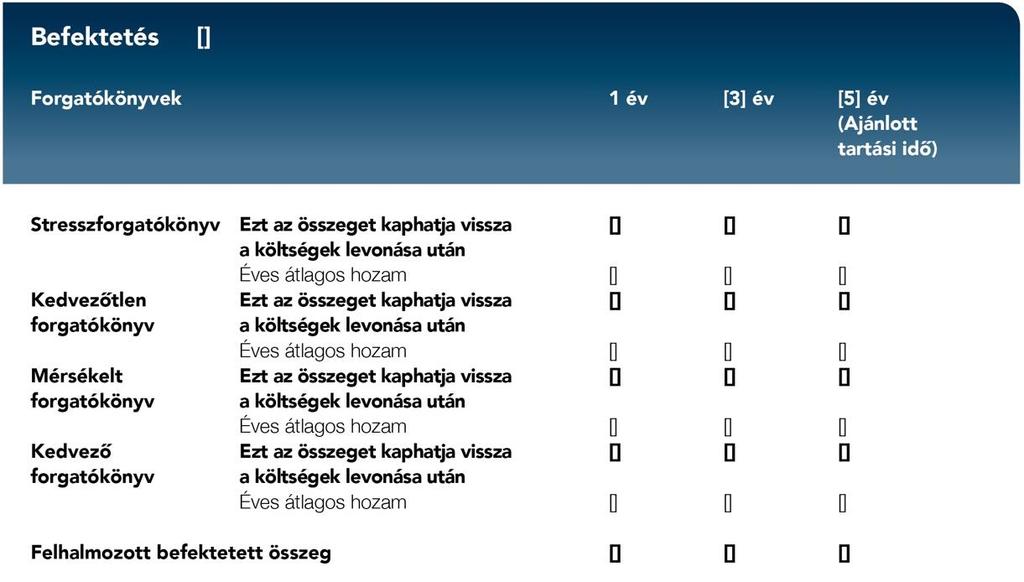 Befektetés []

| Forgatókönyvek | | 1 év | [3] év | [5] év (Ajánlott tartási idő) |
|---|---|---|---|---|
| Stresszforgatókönyv | Ezt az összeget kaphatja vissza a költségek levonása után | [] | [] | [] |
| | Éves átlagos hozam | [] | [] | [] |
| Kedvezőtlen forgatókönyv | Ezt az összeget kaphatja vissza a költségek levonása után | [] | [] | [] |
| | Éves átlagos hozam | [] | [] | [] |
| Mérsékelt forgatókönyv | Ezt az összeget kaphatja vissza a költségek levonása után | [] | [] | [] |
| | Éves átlagos hozam | [] | [] | [] |
| Kedvező forgatókönyv | Ezt az összeget kaphatja vissza a költségek levonása után | [] | [] | [] |
| | Éves átlagos hozam | [] | [] | [] |
| Felhalmozott befektetett összeg | | [] | [] | [] |